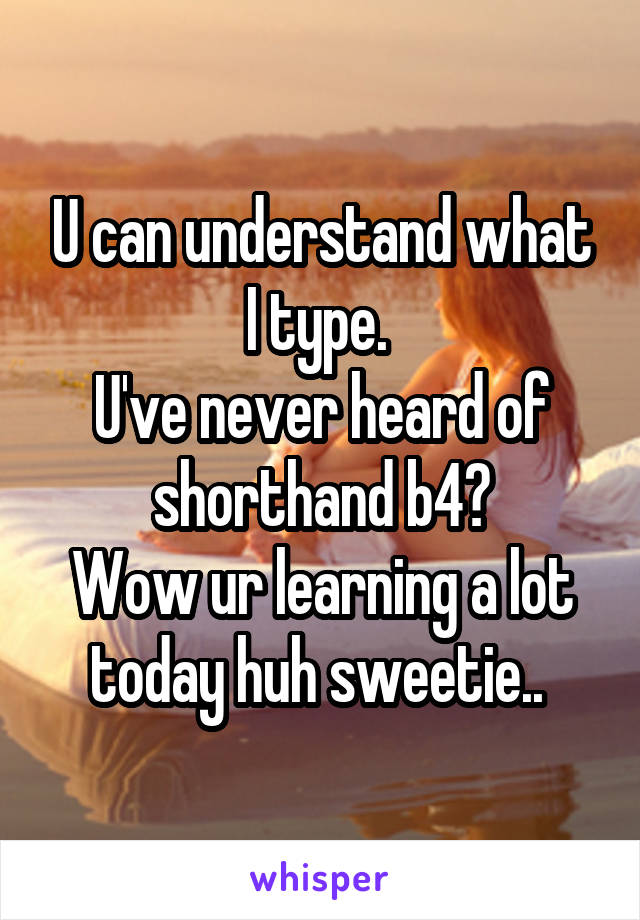 U can understand what I type.
U've never heard of shorthand b4?
Wow ur learning a lot today huh sweetie..

whisper